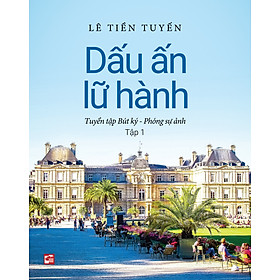 LÊ TIẾN TUYẾN

Dấu ấn lữ hành

Tuyển tập Bút ký - Phóng sự ảnh

Tập 1